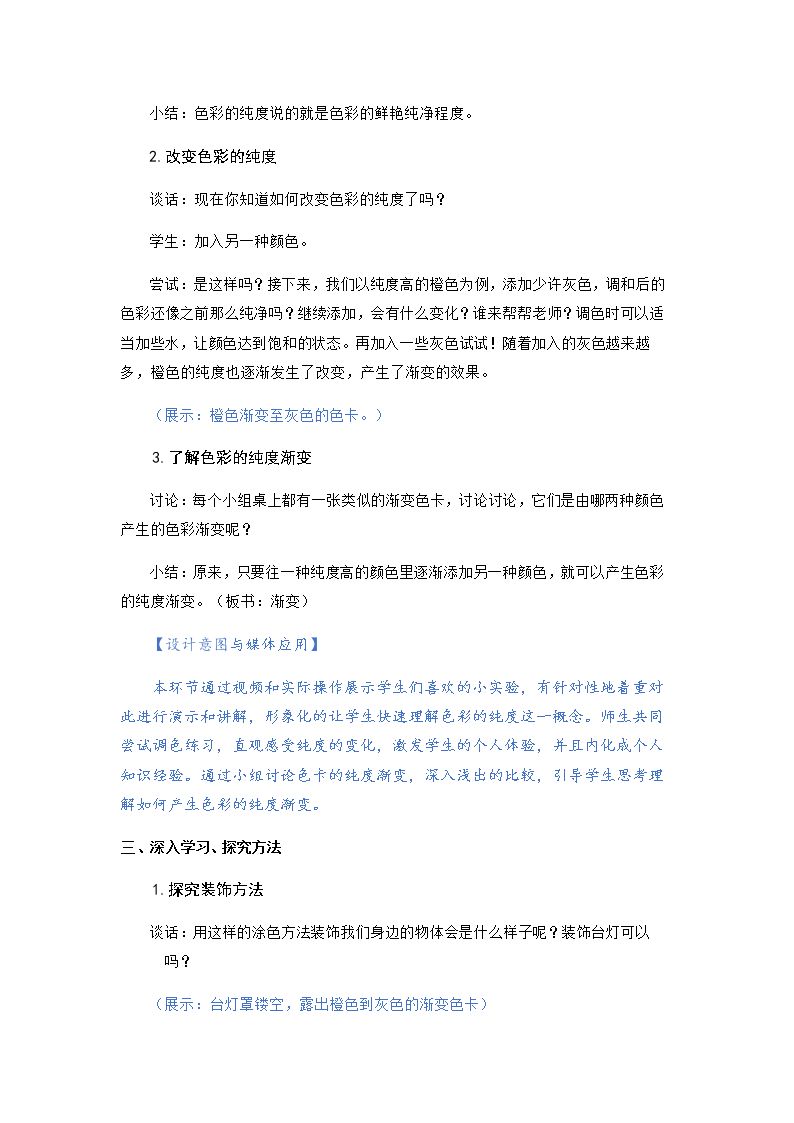 小结：色彩的纯度说的就是色彩的鲜艳纯净程度。

2.改变色彩的纯度

谈话：现在你知道如何改变色彩的纯度了吗？

学生：加入另一种颜色。

尝试：是这样吗？接下来，我们以纯度高的橙色为例，添加少许灰色，调和后的色彩还像之前那么纯净吗？继续添加，会有什么变化？谁来帮帮老师？调色时可以适当加些水，让颜色达到饱和的状态。再加入一些灰色试试！随着加入的灰色越来越多，橙色的纯度也逐渐发生了改变，产生了渐变的效果。

（展示：橙色渐变至灰色的色卡。）

3.了解色彩的纯度渐变

讨论：每个小组桌上都有一张类似的渐变色卡，讨论讨论，它们是由哪两种颜色产生的色彩渐变呢？

小结：原来，只要往一种纯度高的颜色里逐渐添加另一种颜色，就可以产生色彩的纯度渐变。（板书：渐变）

【设计意图与媒体应用】

本环节通过视频和实际操作展示学生们喜欢的小实验，有针对性地着重对此进行演示和讲解，形象化的让学生快速理解色彩的纯度这一概念。师生共同尝试调色练习，直观感受纯度的变化，激发学生的个人体验，并且内化成个人知识经验。通过小组讨论色卡的纯度渐变，深入浅出的比较，引导学生思考理解如何产生色彩的纯度渐变。

三、深入学习、探究方法

1.探究装饰方法

谈话：用这样的涂色方法装饰我们身边的物体会是什么样子呢？装饰台灯可以吗？

（展示：台灯罩镂空，露出橙色到灰色的渐变色卡）